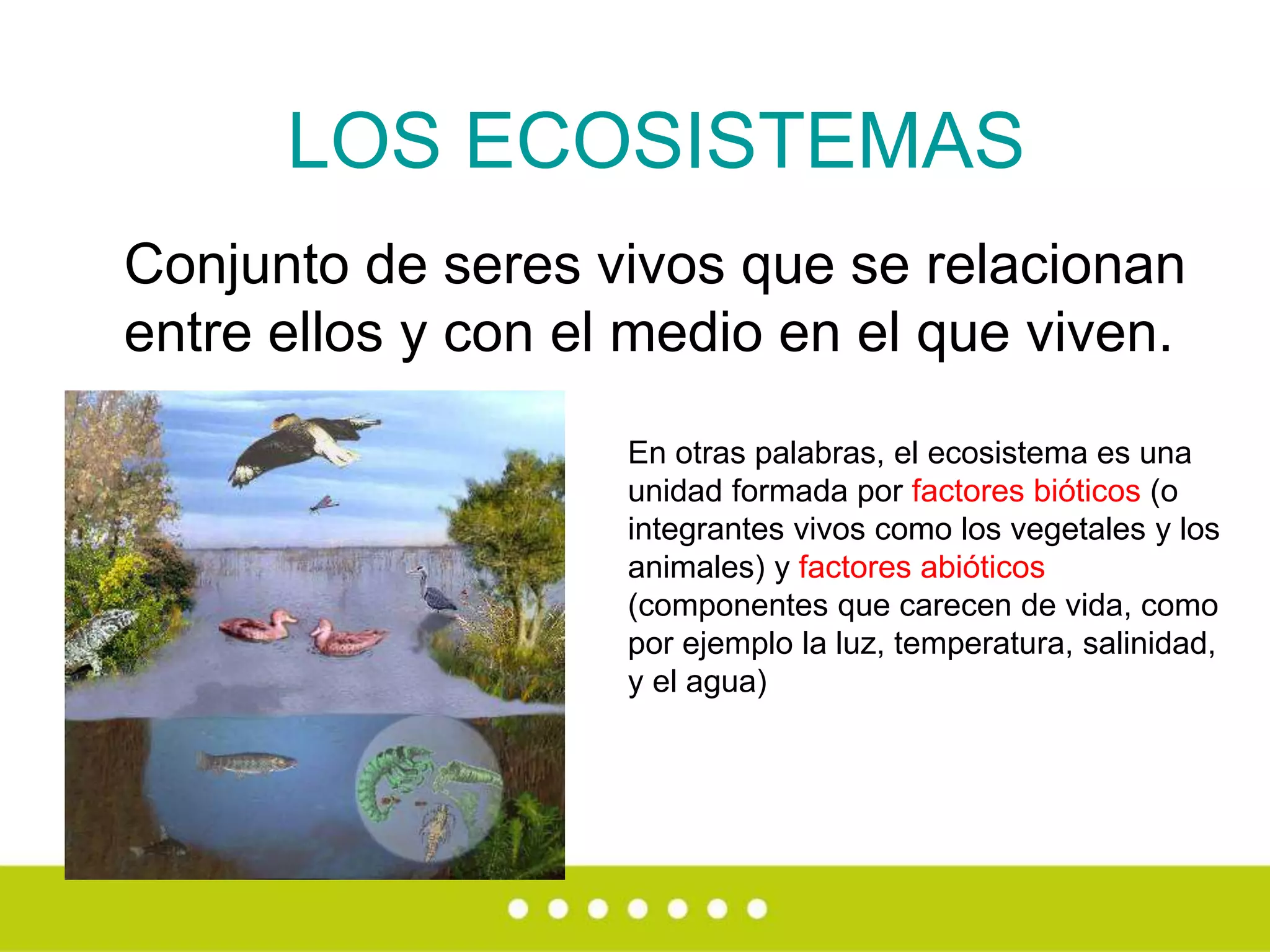 LOS ECOSISTEMAS

Conjunto de seres vivos que se relacionan entre ellos y con el medio en el que viven.

En otras palabras, el ecosistema es una unidad formada por factores bióticos (o integrantes vivos como los vegetales y los animales) y factores abióticos (componentes que carecen de vida, como por ejemplo la luz, temperatura, salinidad, y el agua)